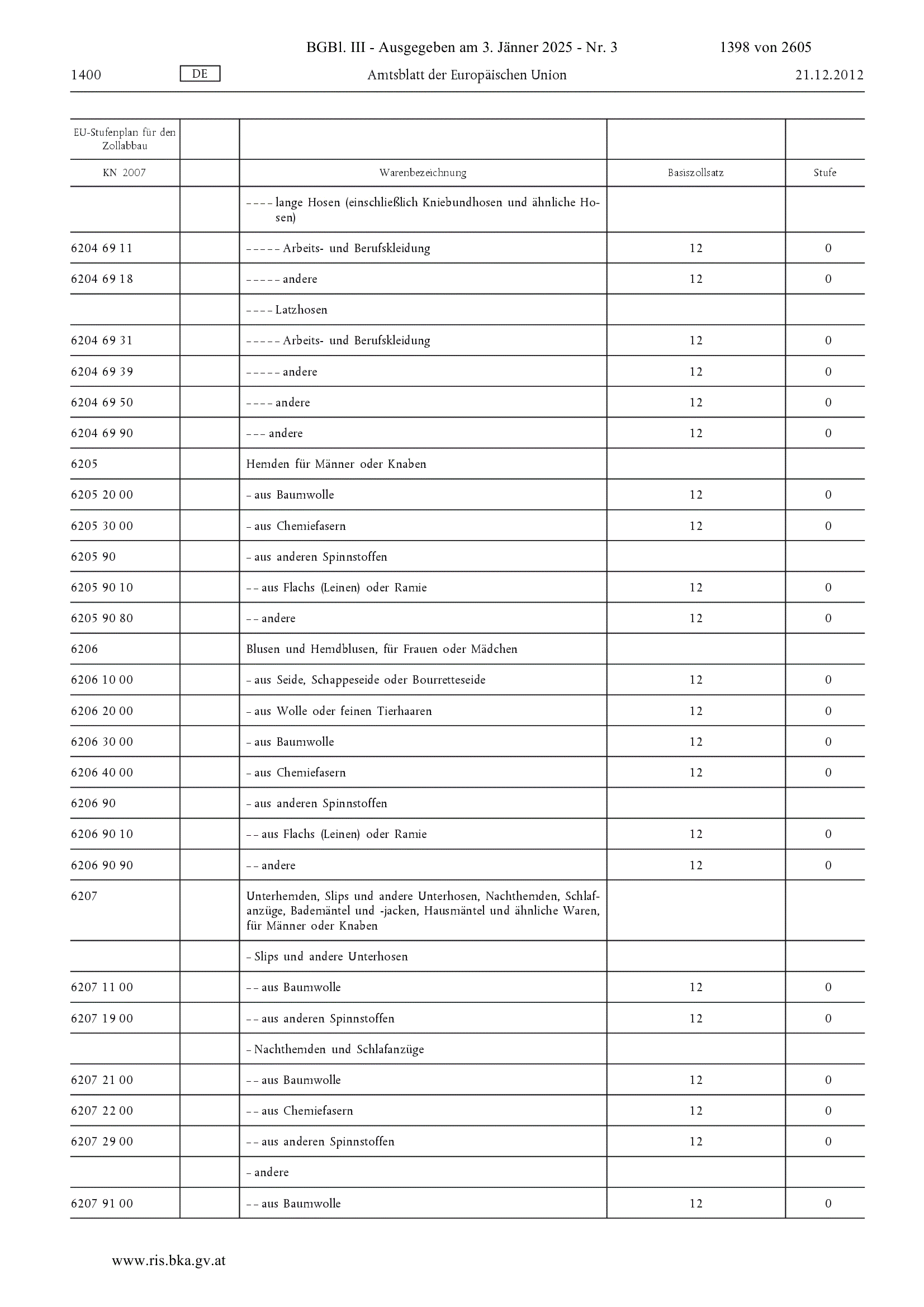 BGBl. III - Ausgegeben am 3. Jänner 2025 - Nr. 3 1398 von 2605

1400 DE Amtsblatt der Europäischen Union 21.12.2012

| EU-Stufenplan für den Zollabbau | | | | |
|---|---|---|---|---|
| KN 2007 | | Warenbezeichnung | Basiszollsatz | Stufe |
| | | – – – – lange Hosen (einschließlich Kniebundhosen und ähnliche Hosen) | | |
| 6204 69 11 | | – – – – – Arbeits- und Berufskleidung | 12 | 0 |
| 6204 69 18 | | – – – – – andere | 12 | 0 |
| | | – – – – Latzhosen | | |
| 6204 69 31 | | – – – – – Arbeits- und Berufskleidung | 12 | 0 |
| 6204 69 39 | | – – – – – andere | 12 | 0 |
| 6204 69 50 | | – – – – andere | 12 | 0 |
| 6204 69 90 | | – – – andere | 12 | 0 |
| 6205 | | Hemden für Männer oder Knaben | | |
| 6205 20 00 | | – aus Baumwolle | 12 | 0 |
| 6205 30 00 | | – aus Chemiefasern | 12 | 0 |
| 6205 90 | | – aus anderen Spinnstoffen | | |
| 6205 90 10 | | – – aus Flachs (Leinen) oder Ramie | 12 | 0 |
| 6205 90 80 | | – – andere | 12 | 0 |
| 6206 | | Blusen und Hemdblusen, für Frauen oder Mädchen | | |
| 6206 10 00 | | – aus Seide, Schappeseide oder Bourretteseide | 12 | 0 |
| 6206 20 00 | | – aus Wolle oder feinen Tierhaaren | 12 | 0 |
| 6206 30 00 | | – aus Baumwolle | 12 | 0 |
| 6206 40 00 | | – aus Chemiefasern | 12 | 0 |
| 6206 90 | | – aus anderen Spinnstoffen | | |
| 6206 90 10 | | – – aus Flachs (Leinen) oder Ramie | 12 | 0 |
| 6206 90 90 | | – – andere | 12 | 0 |
| 6207 | | Unterhemden, Slips und andere Unterhosen, Nachthemden, Schlafanzüge, Bademäntel und -jacken, Hausmäntel und ähnliche Waren, für Männer oder Knaben | | |
| | | – Slips und andere Unterhosen | | |
| 6207 11 00 | | – – aus Baumwolle | 12 | 0 |
| 6207 19 00 | | – – aus anderen Spinnstoffen | 12 | 0 |
| | | – Nachthemden und Schlafanzüge | | |
| 6207 21 00 | | – – aus Baumwolle | 12 | 0 |
| 6207 22 00 | | – – aus Chemiefasern | 12 | 0 |
| 6207 29 00 | | – – aus anderen Spinnstoffen | 12 | 0 |
| | | – andere | | |
| 6207 91 00 | | – – aus Baumwolle | 12 | 0 |

www.ris.bka.gv.at